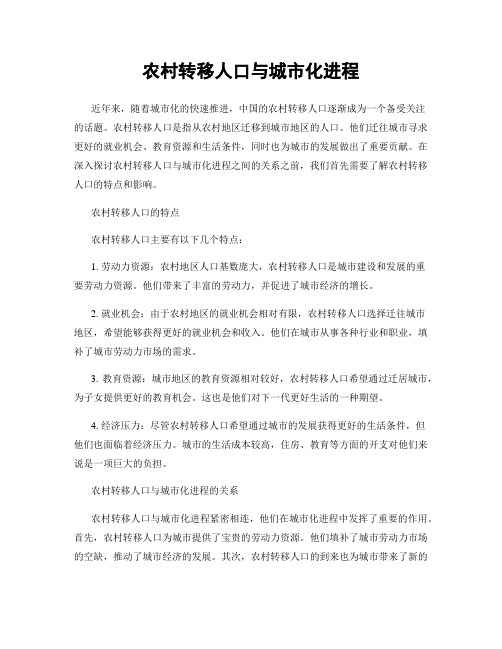 农村转移人口与城市化进程

近年来，随着城市化的快速推进，中国的农村转移人口逐渐成为一个备受关注的话题。农村转移人口是指从农村地区迁移到城市地区的人口。他们迁往城市寻求更好的就业机会、教育资源和生活条件，同时也为城市的发展做出了重要贡献。在深入探讨农村转移人口与城市化进程之间的关系之前，我们首先需要了解农村转移人口的特点和影响。

农村转移人口的特点

农村转移人口主要有以下几个特点：

1. 劳动力资源：农村地区人口基数庞大，农村转移人口是城市建设和发展的重要劳动力资源。他们带来了丰富的劳动力，并促进了城市经济的增长。

2. 就业机会：由于农村地区的就业机会相对有限，农村转移人口选择迁往城市地区，希望能够获得更好的就业机会和收入。他们在城市从事各种行业和职业，填补了城市劳动力市场的需求。

3. 教育资源：城市地区的教育资源相对较好，农村转移人口希望通过迁居城市，为子女提供更好的教育机会。这也是他们对下一代更好生活的一种期望。

4. 经济压力：尽管农村转移人口希望通过城市的发展获得更好的生活条件，但他们也面临着经济压力。城市的生活成本较高，住房、教育等方面的开支对他们来说是一项巨大的负担。

农村转移人口与城市化进程的关系

农村转移人口与城市化进程紧密相连，他们在城市化进程中发挥了重要的作用。首先，农村转移人口为城市提供了宝贵的劳动力资源。他们填补了城市劳动力市场的空缺，推动了城市经济的发展。其次，农村转移人口的到来也为城市带来了新的